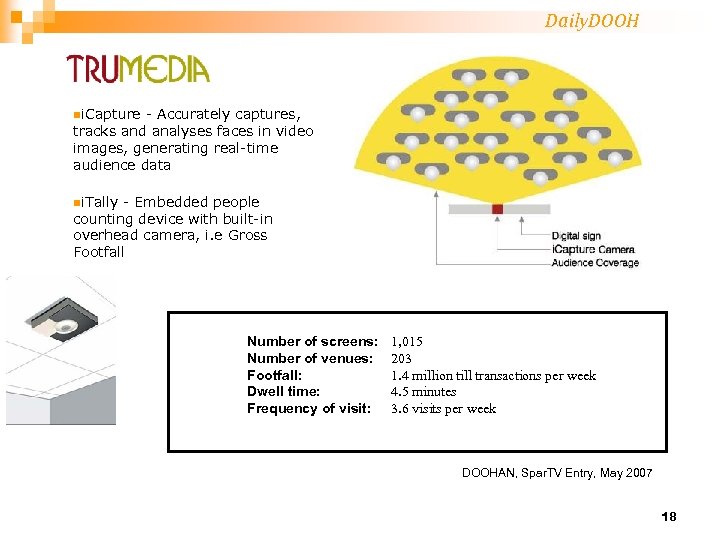 DailyDOOH

TRUMEDIA

iCapture - Accurately captures, tracks and analyses faces in video images, generating real-time audience data

iTally - Embedded people counting device with built-in overhead camera, i.e Gross Footfall

Digital sign
iCapture Camera
Audience Coverage

| | |
|---|---|
| Number of screens: | 1,015 |
| Number of venues: | 203 |
| Footfall: | 1.4 million till transactions per week |
| Dwell time: | 4.5 minutes |
| Frequency of visit: | 3.6 visits per week |

DOOHAN, SparTV Entry, May 2007

18